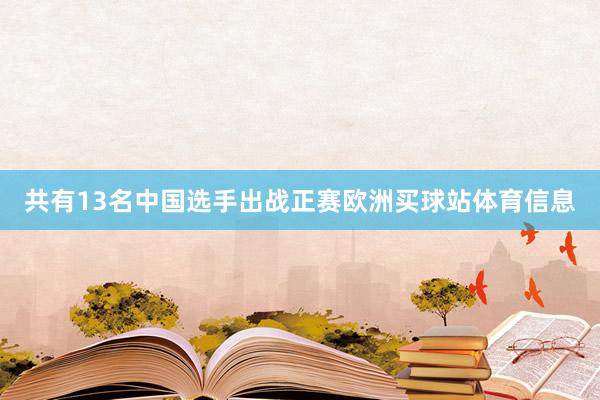 共有13名中国选手出战正赛欧洲买球站体育信息